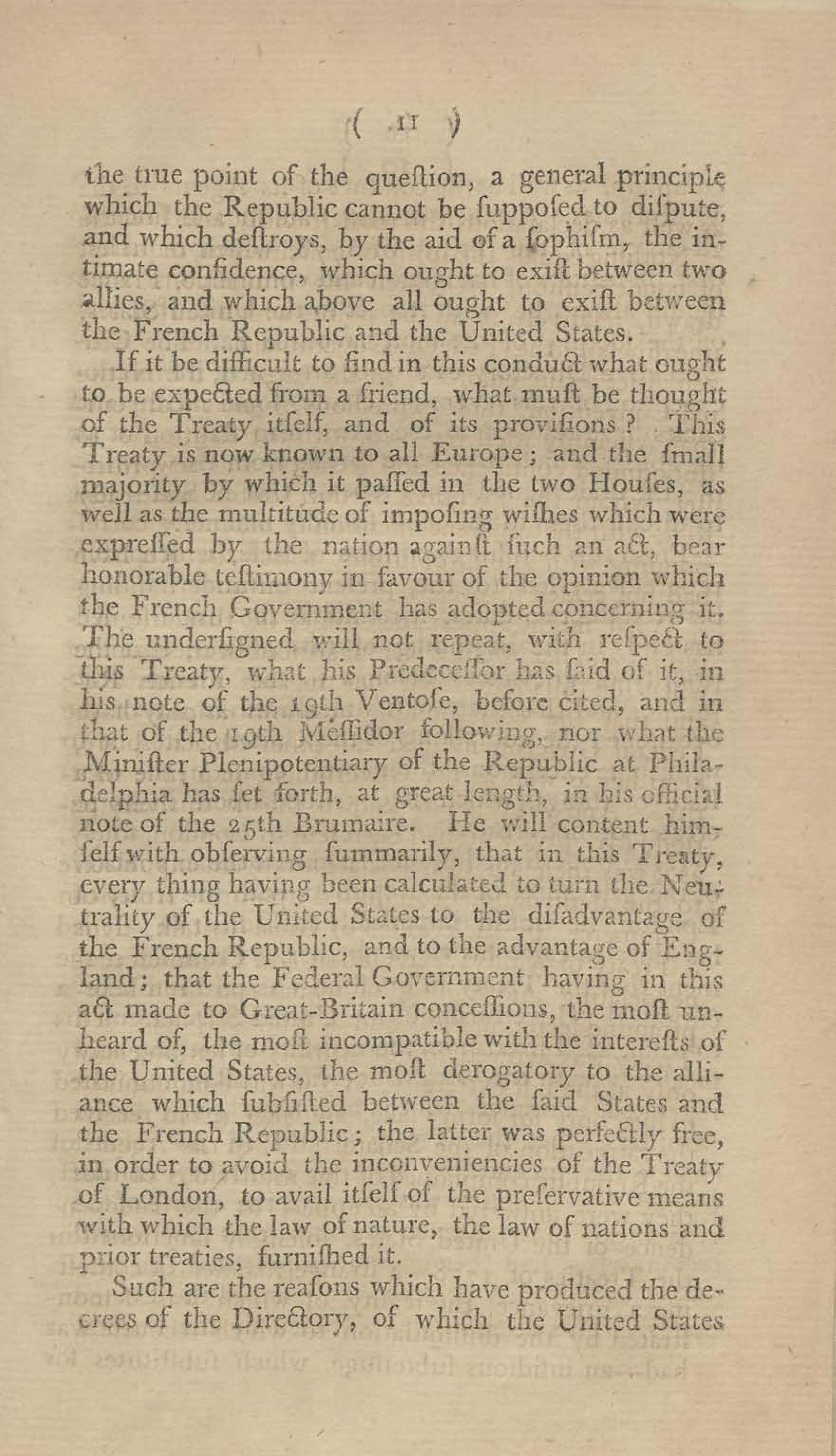 ( 11 )

the true point of the queſtion, a general principle which the Republic cannot be ſuppoſed to diſpute, and which deſtroys, by the aid of a ſophiſm, the intimate confidence, which ought to exiſt between two allies, and which above all ought to exiſt between the French Republic and the United States.

If it be difficult to find in this conduct what ought to be expected from a friend, what muſt be thought of the Treaty itſelf, and of its proviſions? This Treaty is now known to all Europe; and the ſmall majority by which it paſſed in the two Houſes, as well as the multitude of impoſing wiſhes which were expreſſed by the nation againſt ſuch an act, bear honorable teſtimony in favour of the opinion which the French Government has adopted concerning it. The underſigned will not repeat, with reſpect to this Treaty, what his Predeceſſor has ſaid of it, in his note of the 19th Ventoſe, before cited, and in that of the 19th Meſſidor following, nor what the Miniſter Plenipotentiary of the Republic at Philadelphia has ſet forth, at great length, in his official note of the 25th Brumaire. He will content himſelf with obſerving ſummarily, that in this Treaty, every thing having been calculated to turn the Neutrality of the United States to the diſadvantage of the French Republic, and to the advantage of England; that the Federal Government having in this act made to Great-Britain conceſſions, the moſt unheard of, the moſt incompatible with the intereſts of the United States, the moſt derogatory to the alliance which ſubſiſted between the ſaid States and the French Republic; the latter was perfectly free, in order to avoid the inconveniencies of the Treaty of London, to avail itſelf of the preſervative means with which the law of nature, the law of nations and prior treaties, furniſhed it.

Such are the reaſons which have produced the decrees of the Directory, of which the United States